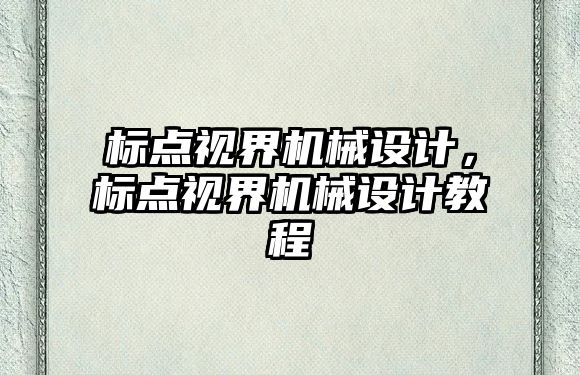 标点视界机械设计，标点视界机械设计教程